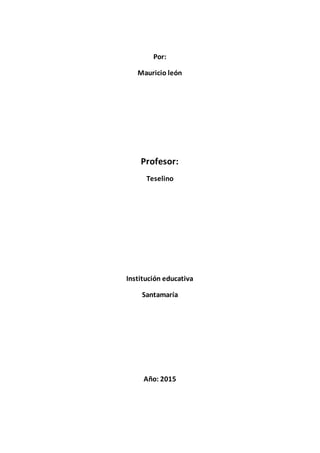 Por:

Mauricio león

Profesor:

Teselino

Institución educativa

Santamaria

Año: 2015